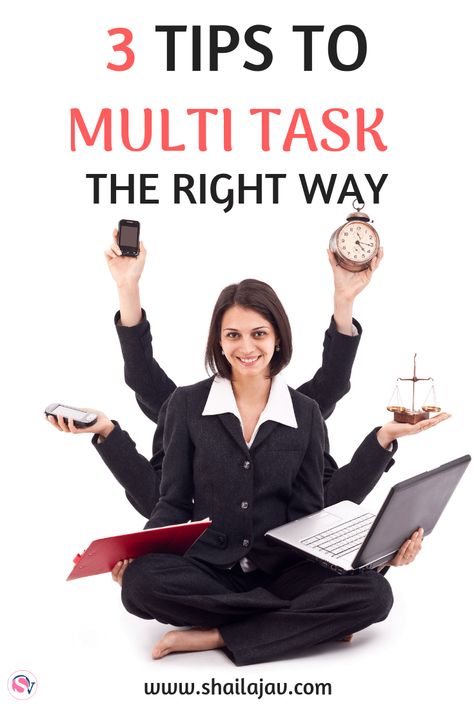 3 TIPS TO
MULTI TASK
THE RIGHT WAY

SV

www.shailajav.com